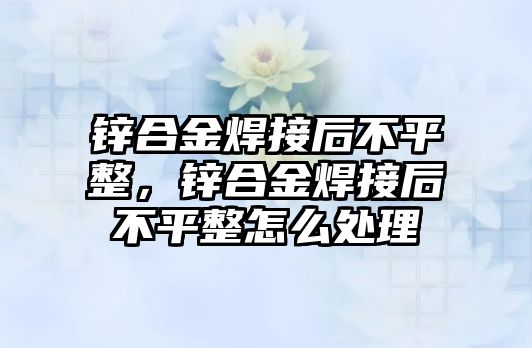 锌合金焊接后不平整，锌合金焊接后不平整怎么处理